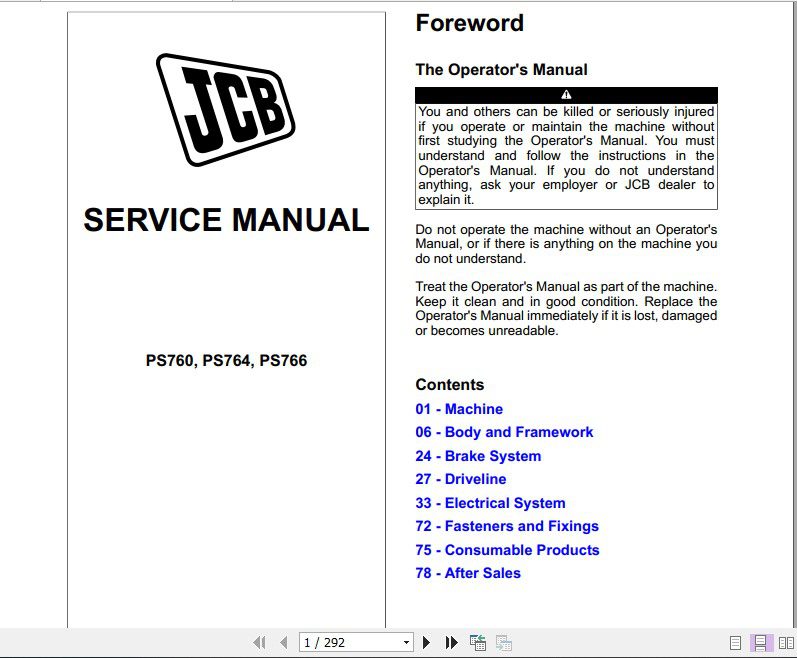 JCB

SERVICE MANUAL

PS760, PS764, PS766

Foreword

The Operator's Manual

You and others can be killed or seriously injured if you operate or maintain the machine without first studying the Operator's Manual. You must understand and follow the instructions in the Operator's Manual. If you do not understand anything, ask your employer or JCB dealer to explain it.

Do not operate the machine without an Operator's Manual, or if there is anything on the machine you do not understand.

Treat the Operator's Manual as part of the machine. Keep it clean and in good condition. Replace the Operator's Manual immediately if it is lost, damaged or becomes unreadable.

Contents

01 - Machine
06 - Body and Framework
24 - Brake System
27 - Driveline
33 - Electrical System
72 - Fasteners and Fixings
75 - Consumable Products
78 - After Sales

1 / 292